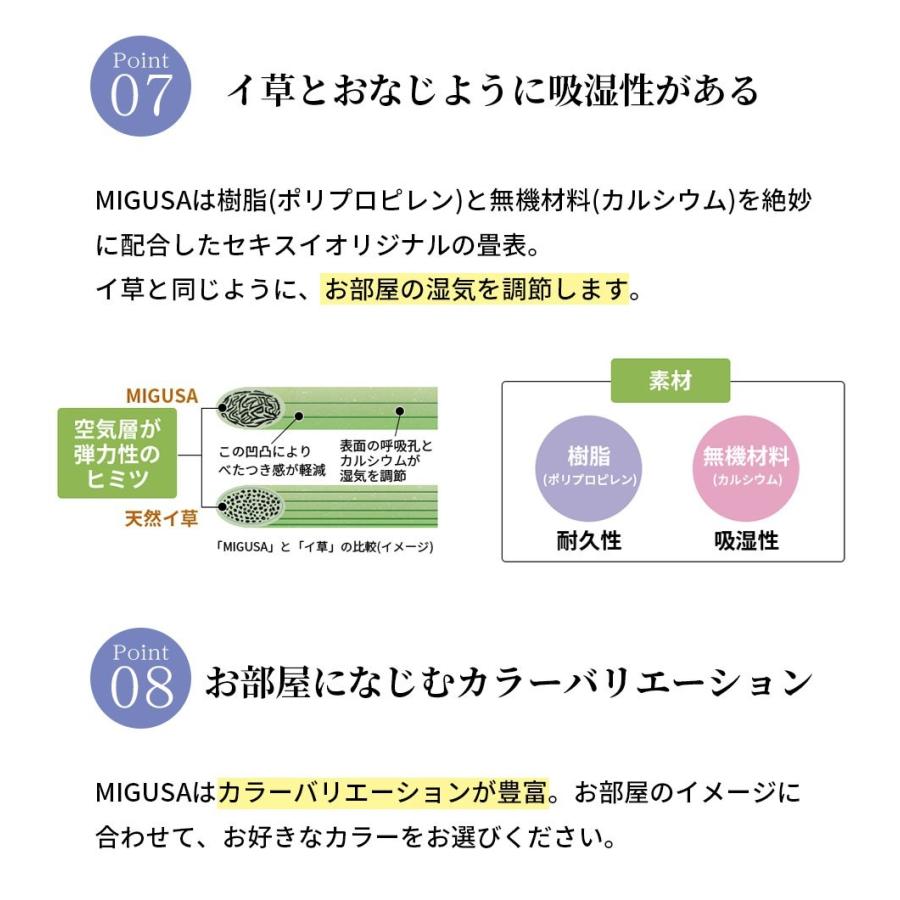 Point
07
イ草とおなじように吸湿性がある

MIGUSAは樹脂(ポリプロピレン)と無機材料(カルシウム)を絶妙に配合したセキスイオリジナルの畳表。
イ草と同じように、お部屋の湿気を調節します。

MIGUSA
空気層が弾力性のヒミツ
この凹凸によりべたつき感が軽減
表面の呼吸孔とカルシウムが湿気を調節
天然イ草
「MIGUSA」と「イ草」の比較(イメージ)

素材
樹脂
(ポリプロピレン)
耐久性
無機材料
(カルシウム)
吸湿性

Point
08
お部屋になじむカラーバリエーション

MIGUSAはカラーバリエーションが豊富。お部屋のイメージに合わせて、お好きなカラーをお選びください。